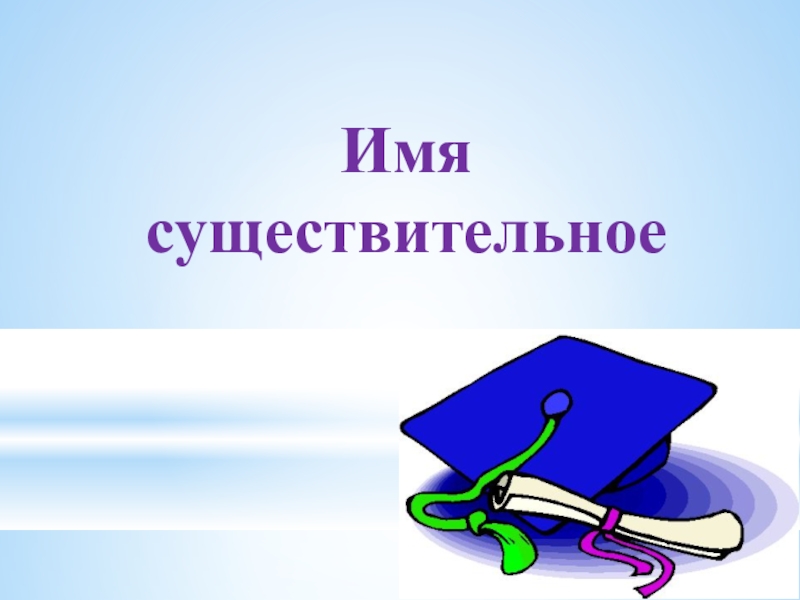 Имя существительное